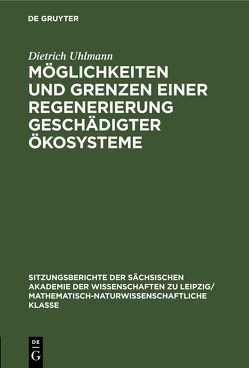 DE GRUYTER

Dietrich Uhlmann

MÖGLICHKEITEN UND GRENZEN EINER REGENERIERUNG GESCHÄDIGTER ÖKOSYSTEME

SITZUNGSBERICHTE DER SÄCHSISCHEN AKADEMIE DER WISSENSCHAFTEN ZU LEIPZIG/ MATHEMATISCH-NATURWISSENSCHAFTLICHE KLASSE

DE G